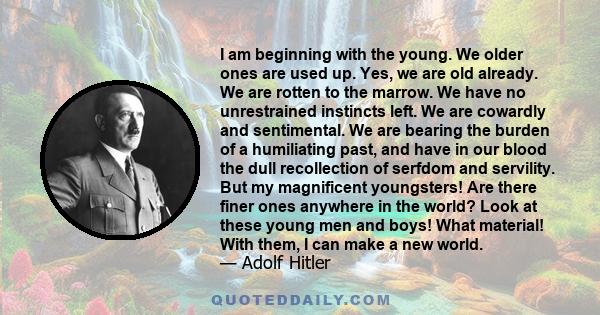 I am beginning with the young. We older ones are used up. Yes, we are old already. We are rotten to the marrow. We have no unrestrained instincts left. We are cowardly and sentimental. We are bearing the burden of a humiliating past, and have in our blood the dull recollection of serfdom and servility. But my magnificent youngsters! Are there finer ones anywhere in the world? Look at these young men and boys! What material! With them, I can make a new world.
— Adolf Hitler

QUOTEDDAILY.COM